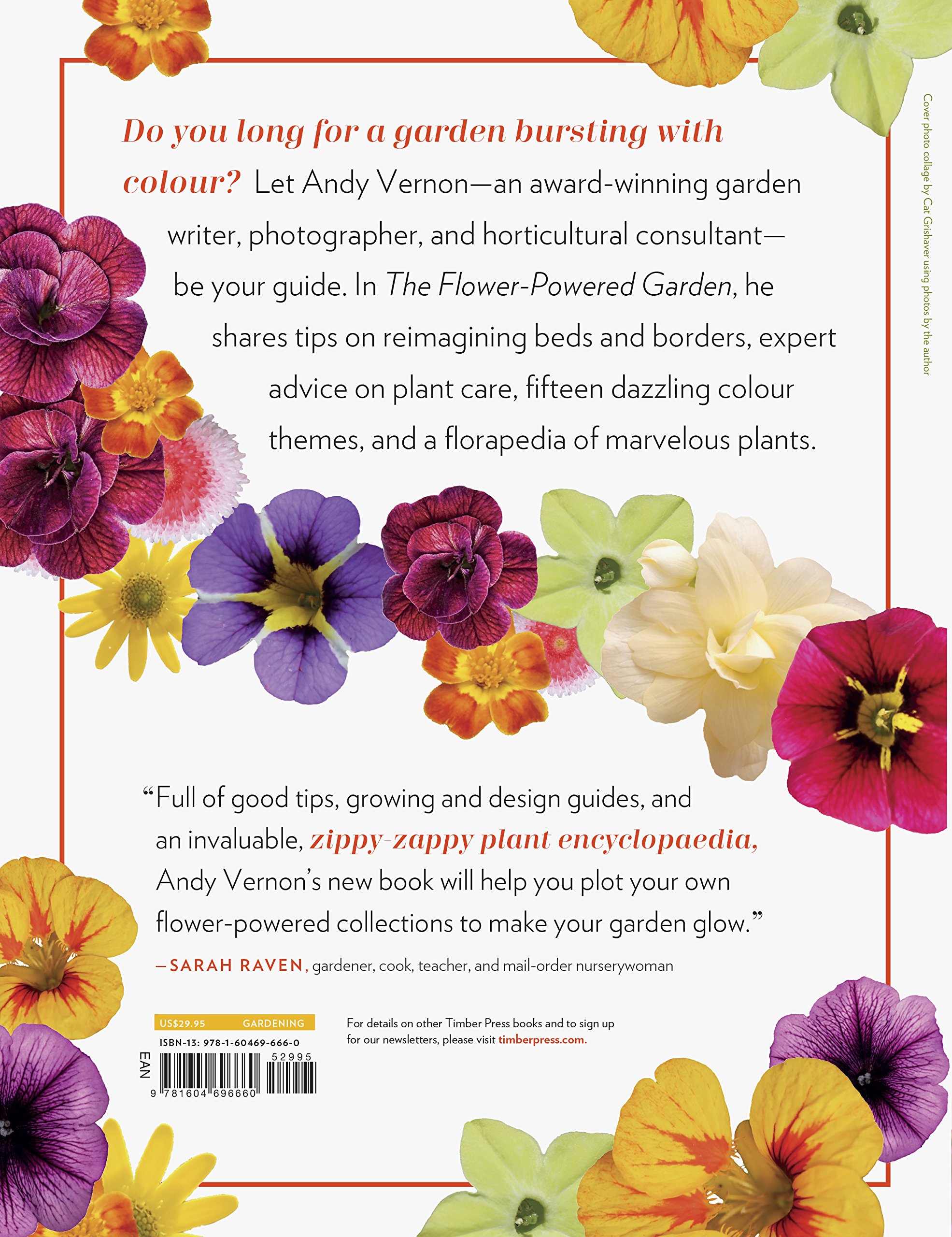 Do you long for a garden bursting with colour? Let Andy Vernon—an award-winning garden writer, photographer, and horticultural consultant—be your guide. In The Flower-Powered Garden, he shares tips on reimagining beds and borders, expert advice on plant care, fifteen dazzling colour themes, and a florapedia of marvelous plants.

"Full of good tips, growing and design guides, and an invaluable, zippy-zappy plant encyclopaedia, Andy Vernon's new book will help you plot your own flower-powered collections to make your garden glow."

—SARAH RAVEN, gardener, cook, teacher, and mail-order nurserywoman

US$29.95 GARDENING
ISBN-13: 978-1-60469-666-0
EAN
52995
9 781604 696660

For details on other Timber Press books and to sign up for our newsletters, please visit timberpress.com.

Cover photo collage by Cat Grishaver using photos by the author